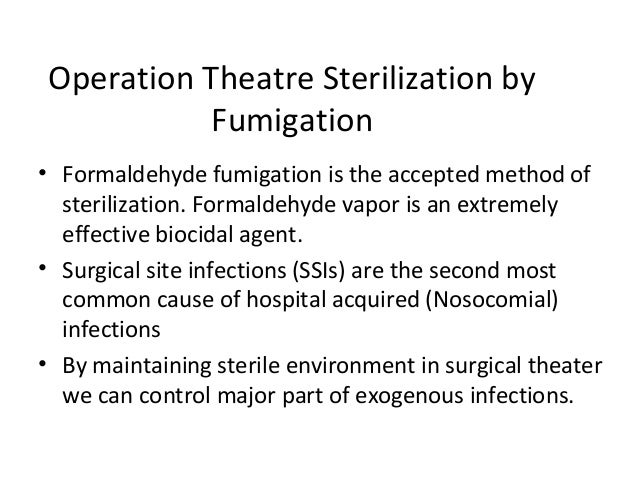 Operation Theatre Sterilization by Fumigation

• Formaldehyde fumigation is the accepted method of sterilization. Formaldehyde vapor is an extremely effective biocidal agent.

• Surgical site infections (SSIs) are the second most common cause of hospital acquired (Nosocomial) infections

• By maintaining sterile environment in surgical theater we can control major part of exogenous infections.